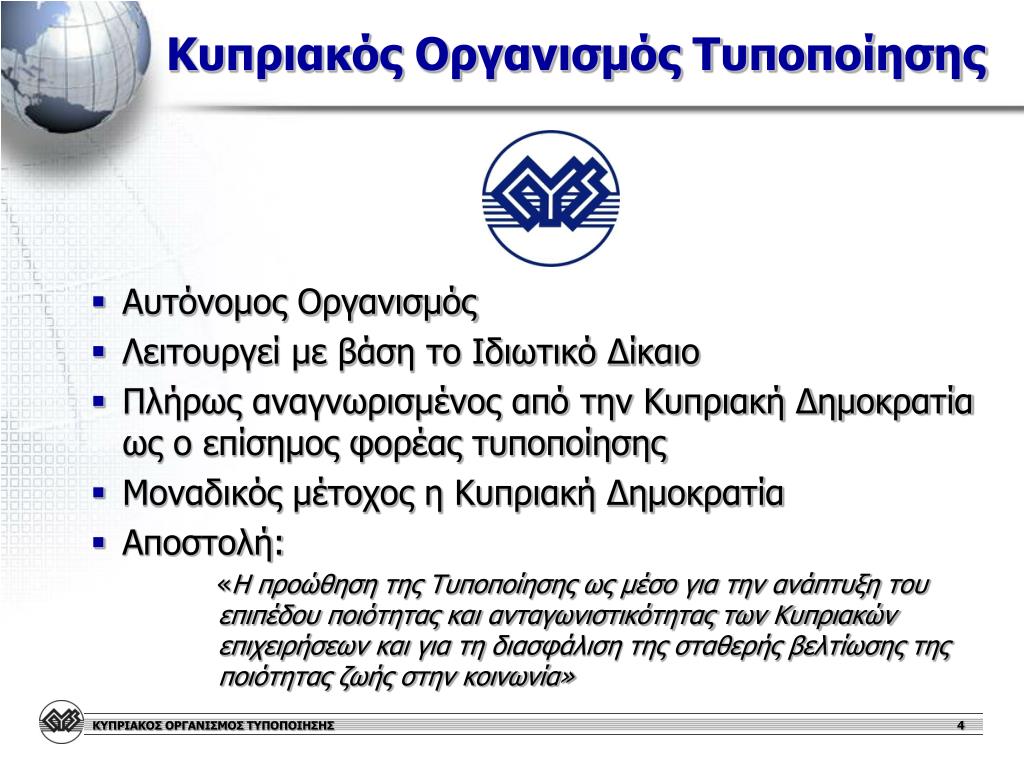 Κυπριακός Οργανισμός Τυποποίησης

- Αυτόνομος Οργανισμός
- Λειτουργεί με βάση το Ιδιωτικό Δίκαιο
- Πλήρως αναγνωρισμένος από την Κυπριακή Δημοκρατία ως ο επίσημος φορέας τυποποίησης
- Μοναδικός μέτοχος η Κυπριακή Δημοκρατία
- Αποστολή:

«Η προώθηση της Τυποποίησης ως μέσο για την ανάπτυξη του επιπέδου ποιότητας και ανταγωνιστικότητας των Κυπριακών επιχειρήσεων και για τη διασφάλιση της σταθερής βελτίωσης της ποιότητας ζωής στην κοινωνία»

ΚΥΠΡΙΑΚΟΣ ΟΡΓΑΝΙΣΜΟΣ ΤΥΠΟΠΟΙΗΣΗΣ

4